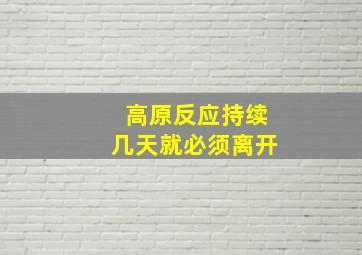 高原反应持续
几天就必须离开